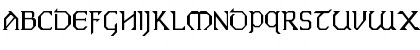 ABCDEFGHIJKLMNOPQRSTUVWX